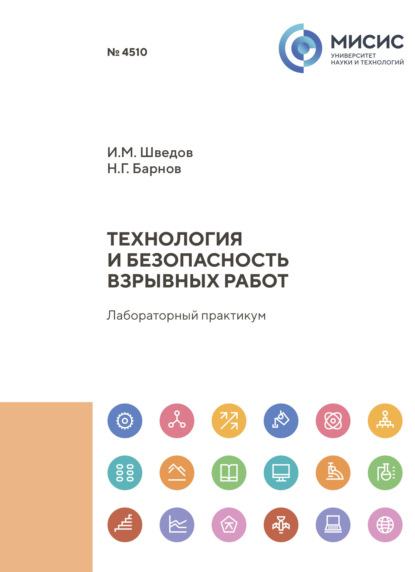 № 4510

МИСИС
УНИВЕРСИТЕТ
НАУКИ И ТЕХНОЛОГИЙ

И.М. Шведов
Н.Г. Барнов

ТЕХНОЛОГИЯ
И БЕЗОПАСНОСТЬ
ВЗРЫВНЫХ РАБОТ

Лабораторный практикум